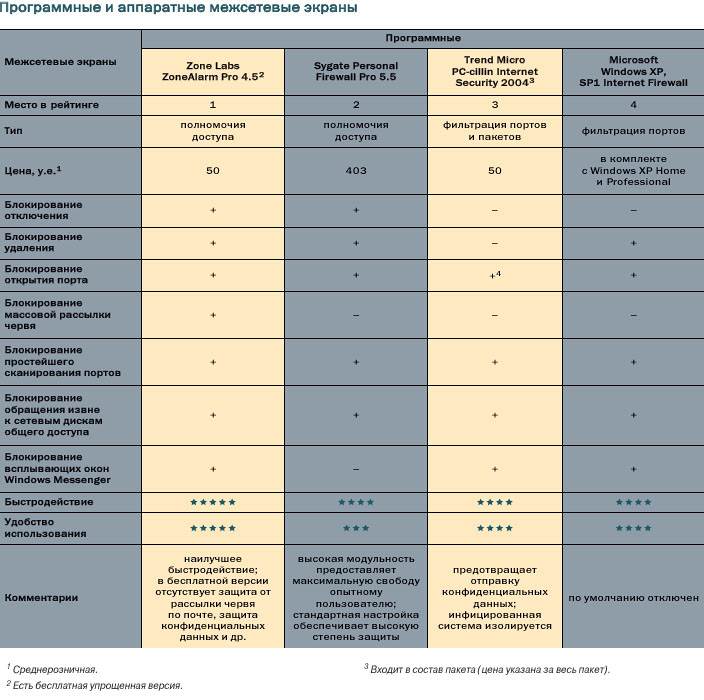 Программные и аппаратные межсетевые экраны

| Межсетевые экраны | Программные | | | |
|---|---|---|---|---|
| | Zone Labs ZoneAlarm Pro 4.5$^2$ | Sygate Personal Firewall Pro 5.5 | Trend Micro PC-cillin Internet Security 2004$^3$ | Microsoft Windows XP, SP1 Internet Firewall |
| Место в рейтинге | 1 | 2 | 3 | 4 |
| Тип | полномочия доступа | полномочия доступа | фильтрация портов и пакетов | фильтрация портов |
| Цена, у.е.$^1$ | 50 | 403 | 50 | в комплекте с Windows XP Home и Professional |
| Блокирование отключения | + | + | – | – |
| Блокирование удаления | + | + | – | + |
| Блокирование открытия порта | + | + | +$^4$ | + |
| Блокирование массовой рассылки червя | + | – | – | – |
| Блокирование простейшего сканирования портов | + | + | + | + |
| Блокирование обращения извне к сетевым дискам общего доступа | + | + | + | + |
| Блокирование всплывающих окон Windows Messenger | + | – | + | + |
| Быстродействие | ★★★★★ | ★★★★ | ★★★★ | ★★★★ |
| Удобство использования | ★★★★★ | ★★★ | ★★★★ | ★★★★ |
| Комментарии | наилучшее быстродействие; в бесплатной версии отсутствует защита от рассылки червя по почте, защита конфиденциальных данных и др. | высокая модульность предоставляет максимальную свободу опытному пользователю; стандартная настройка обеспечивает высокую степень защиты | предотвращает отправку конфиденциальных данных; инфицированная система изолируется | по умолчанию отключен |

$^1$ Среднерозничная.
$^2$ Есть бесплатная упрощенная версия.

$^3$ Входит в состав пакета (цена указана за весь пакет).